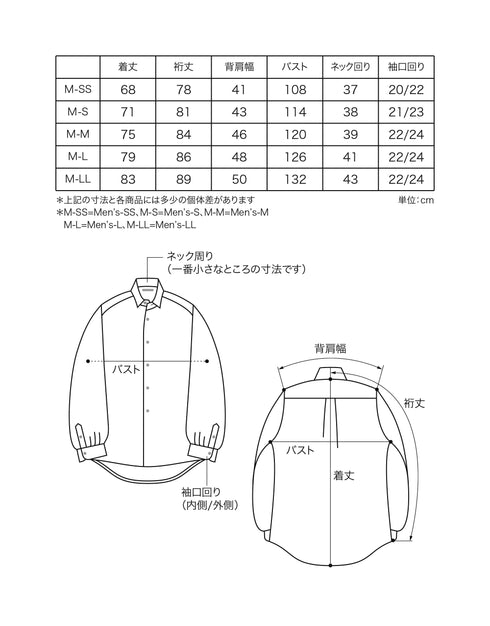 |  | 着丈 | 裄丈 | 背肩幅 | バスト | ネック回り | 袖口回り |
|---|---|---|---|---|---|---|
| M-SS | 68 | 78 | 41 | 108 | 37 | 20/22 |
| M-S | 71 | 81 | 43 | 114 | 38 | 21/23 |
| M-M | 75 | 84 | 46 | 120 | 39 | 22/24 |
| M-L | 79 | 86 | 48 | 126 | 41 | 22/24 |
| M-LL | 83 | 89 | 50 | 132 | 43 | 22/24 |

＊上記の寸法と各商品には多少の個体差があります
単位：cm
＊M-SS=Men's-SS、M-S=Men's-S、M-M=Men's-M
M-L=Men's-L、M-LL=Men's-LL

ネック周り
（一番小さなところの寸法です）

バスト

袖口回り
（内側/外側）

背肩幅

裄丈

バスト

着丈